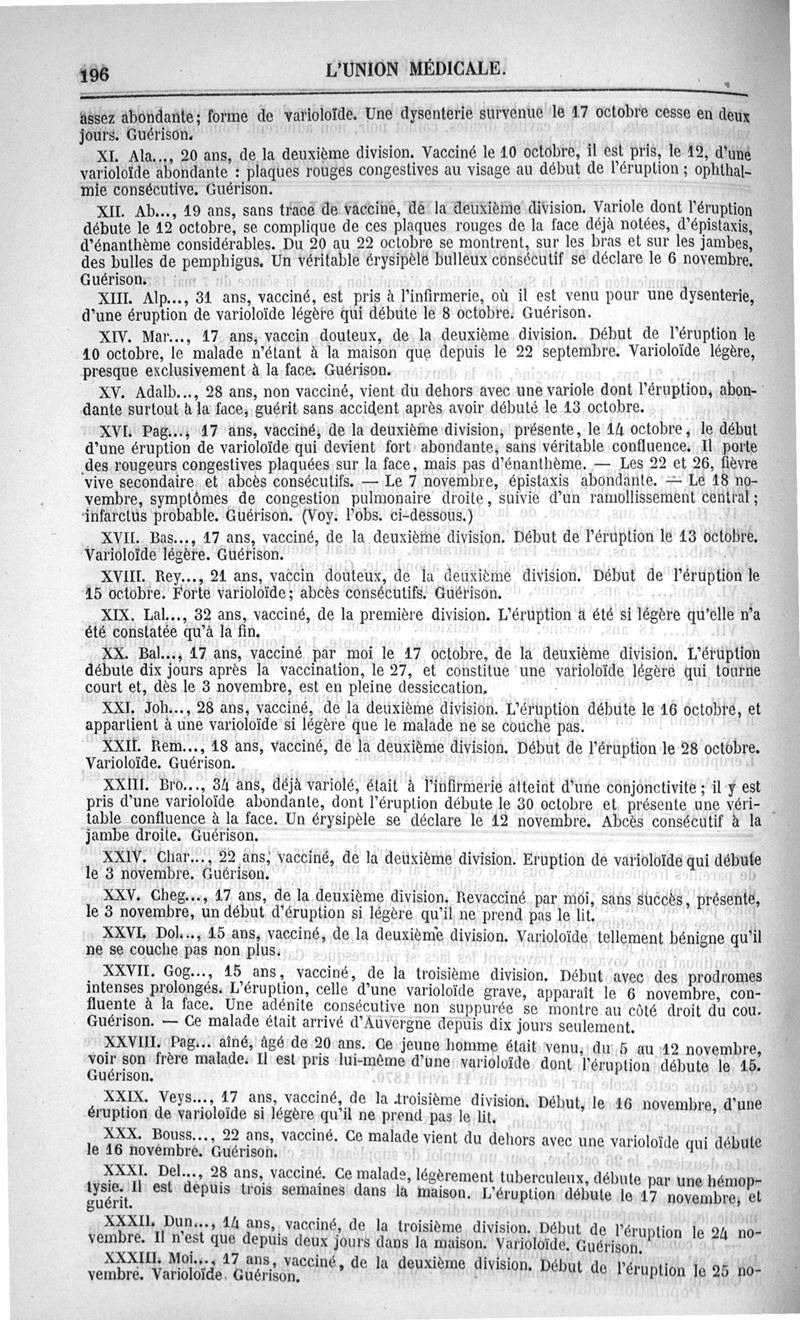 196 L'UNION MÉDICALE.

assez abondante; forme de varioloïde. Une dysenterie survenue le 17 octobre cesse en deux jours. Guérison.

XI. Ala..., 20 ans, de la deuxième division. Vacciné le 10 octobre, il est pris, le 12, d'une varioloïde abondante : plaques rouges congestives au visage au début de l'éruption ; ophthalmie consécutive. Guérison.

XII. Ab..., 19 ans, sans trace de vaccine, de la deuxième division. Variole dont l'éruption débute le 12 octobre, se complique de ces plaques rouges de la face déjà notées, d'épistaxis, d'énanthème considérables. Du 20 au 22 octobre se montrent, sur les bras et sur les jambes, des bulles de pemphigus. Un véritable érysipèle bulleux consécutif se déclare le 6 novembre. Guérison.

XIII. Alp..., 31 ans, vacciné, est pris à l'infirmerie, où il est venu pour une dysenterie, d'une éruption de varioloïde légère qui débute le 8 octobre. Guérison.

XIV. Mar..., 17 ans, vaccin douteux, de la deuxième division. Début de l'éruption le 10 octobre, le malade n'étant à la maison que depuis le 22 septembre. Varioloïde légère, presque exclusivement à la face. Guérison.

XV. Adalb..., 28 ans, non vacciné, vient du dehors avec une variole dont l'éruption, abondante surtout à la face, guérit sans accident après avoir débuté le 13 octobre.

XVI. Pag..., 17 ans, vacciné, de la deuxième division, présente, le 14 octobre, le début d'une éruption de varioloïde qui devient fort abondante, sans véritable confluence. Il porte des rougeurs congestives plaquées sur la face, mais pas d'énanthème. — Les 22 et 26, fièvre vive secondaire et abcès consécutifs. — Le 7 novembre, épistaxis abondante. — Le 18 novembre, symptômes de congestion pulmonaire droite, suivie d'un ramollissement central; infarctus probable. Guérison. (Voy. l'obs. ci-dessous.)

XVII. Bas..., 17 ans, vacciné, de la deuxième division. Début de l'éruption le 13 octobre. Varioloïde légère. Guérison.

XVIII. Rey..., 21 ans, vaccin douteux, de la deuxième division. Début de l'éruption le 15 octobre. Forte varioloïde; abcès consécutifs. Guérison.

XIX. Lal..., 32 ans, vacciné, de la première division. L'éruption a été si légère qu'elle n'a été constatée qu'à la fin.

XX. Bal..., 17 ans, vacciné par moi le 17 octobre, de la deuxième division. L'éruption débute dix jours après la vaccination, le 27, et constitue une varioloïde légère qui tourne court et, dès le 3 novembre, est en pleine dessiccation.

XXI. Joh..., 28 ans, vacciné, de la deuxième division. L'éruption débute le 16 octobre, et appartient à une varioloïde si légère que le malade ne se couche pas.

XXII. Rem..., 18 ans, vacciné, de la deuxième division. Début de l'éruption le 28 octobre. Varioloïde. Guérison.

XXIII. Bro..., 34 ans, déjà variolé, était à l'infirmerie atteint d'une conjonctivite ; il y est pris d'une varioloïde abondante, dont l'éruption débute le 30 octobre et présente une véritable confluence à la face. Un érysipèle se déclare le 12 novembre. Abcès consécutif à la jambe droite. Guérison.

XXIV. Char..., 22 ans, vacciné, de la deuxième division. Eruption de varioloïde qui débute le 3 novembre. Guérison.

XXV. Cheg..., 17 ans, de la deuxième division. Revacciné par moi, sans succès, présente, le 3 novembre, un début d'éruption si légère qu'il ne prend pas le lit.

XXVI. Dol..., 15 ans, vacciné, de la deuxième division. Varioloïde tellement bénigne qu'il ne se couche pas non plus.

XXVII. Gog..., 15 ans, vacciné, de la troisième division. Début avec des prodromes intenses prolongés. L'éruption, celle d'une varioloïde grave, apparaît le 6 novembre, confluente à la face. Une adénite consécutive non suppurée se montre au côté droit du cou. Guérison. — Ce malade était arrivé d'Auvergne depuis dix jours seulement.

XXVIII. Pag... aîné, âgé de 20 ans. Ce jeune homme était venu, du 5 au 12 novembre, voir son frère malade. Il est pris lui-même d'une varioloïde dont l'éruption débute le 15. Guérison.

XXIX. Veys..., 17 ans, vacciné, de la troisième division. Début, le 16 novembre, d'une éruption de varioloïde si légère qu'il ne prend pas le lit.

XXX. Bouss..., 22 ans, vacciné. Ce malade vient du dehors avec une varioloïde qui débute le 16 novembre. Guérison.

XXXI. Del..., 28 ans, vacciné. Ce malade, légèrement tuberculeux, débute par une hémoptysie. Il est depuis trois semaines dans la maison. L'éruption débute le 17 novembre, et guérit.

XXXII. Dun..., 14 ans, vacciné, de la troisième division. Début de l'éruption le 24 novembre. Il n'est que depuis deux jours dans la maison. Varioloïde. Guérison.

XXXIII. Moi..., 17 ans, vacciné, de la deuxième division. Début de l'éruption le 25 novembre. Varioloïde. Guérison.